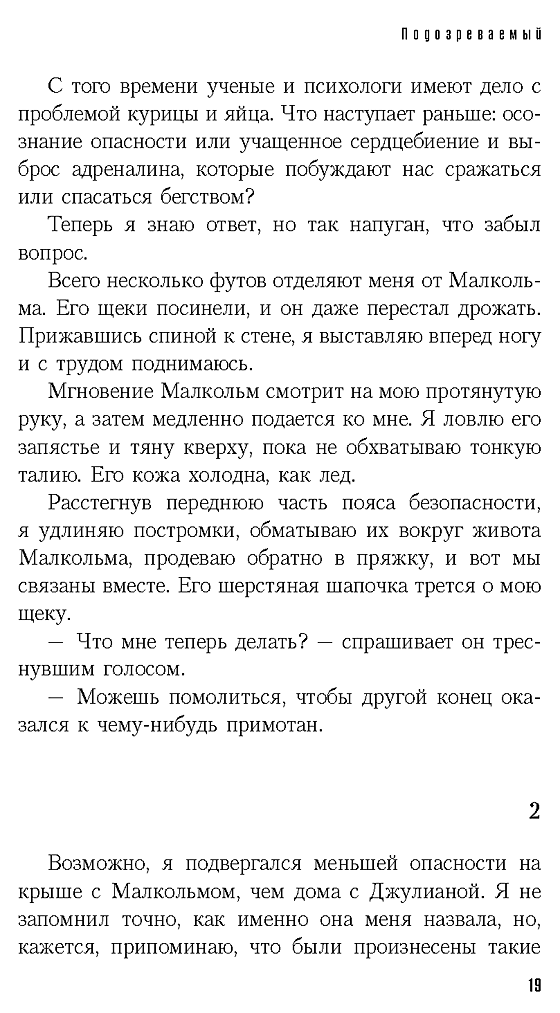 Подозреваемый

С того времени ученые и психологи имеют дело с проблемой курицы и яйца. Что наступает раньше: осознание опасности или учащенное сердцебиение и выброс адреналина, которые побуждают нас сражаться или спасаться бегством?

Теперь я знаю ответ, но так напуган, что забыл вопрос.

Всего несколько футов отделяют меня от Малкольма. Его щеки посинели, и он даже перестал дрожать. Прижавшись спиной к стене, я выставляю вперед ногу и с трудом поднимаюсь.

Мгновение Малкольм смотрит на мою протянутую руку, а затем медленно подается ко мне. Я ловлю его запястье и тяну кверху, пока не обхватываю тонкую талию. Его кожа холодна, как лед.

Расстегнув переднюю часть пояса безопасности, я удлиняю постромки, обматываю их вокруг живота Малкольма, продеваю обратно в пряжку, и вот мы связаны вместе. Его шерстяная шапочка трется о мою щеку.

— Что мне теперь делать? — спрашивает он треснувшим голосом.

— Можешь помолиться, чтобы другой конец оказался к чему-нибудь примотан.

2

Возможно, я подвергался меньшей опасности на крыше с Малкольмом, чем дома с Джулианой. Я не запомнил точно, как именно она меня назвала, но, кажется, припоминаю, что были произнесены такие

19